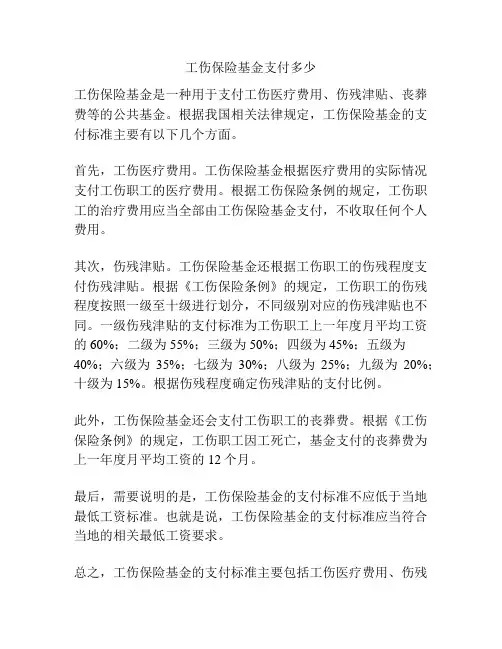 工伤保险基金支付多少

工伤保险基金是一种用于支付工伤医疗费用、伤残津贴、丧葬费等的公共基金。根据我国相关法律规定，工伤保险基金的支付标准主要有以下几个方面。

首先，工伤医疗费用。工伤保险基金根据医疗费用的实际情况支付工伤职工的医疗费用。根据工伤保险条例的规定，工伤职工的治疗费用应当全部由工伤保险基金支付，不收取任何个人费用。

其次，伤残津贴。工伤保险基金还根据工伤职工的伤残程度支付伤残津贴。根据《工伤保险条例》的规定，工伤职工的伤残程度按照一级至十级进行划分，不同级别对应的伤残津贴也不同。一级伤残津贴的支付标准为工伤职工上一年度月平均工资的 60%；二级为 55%；三级为 50%；四级为 45%；五级为 40%；六级为 35%；七级为 30%；八级为 25%；九级为 20%；十级为 15%。根据伤残程度确定伤残津贴的支付比例。

此外，工伤保险基金还会支付工伤职工的丧葬费。根据《工伤保险条例》的规定，工伤职工因工死亡，基金支付的丧葬费为上一年度月平均工资的 12 个月。

最后，需要说明的是，工伤保险基金的支付标准不应低于当地最低工资标准。也就是说，工伤保险基金的支付标准应当符合当地的相关最低工资要求。

总之，工伤保险基金的支付标准主要包括工伤医疗费用、伤残